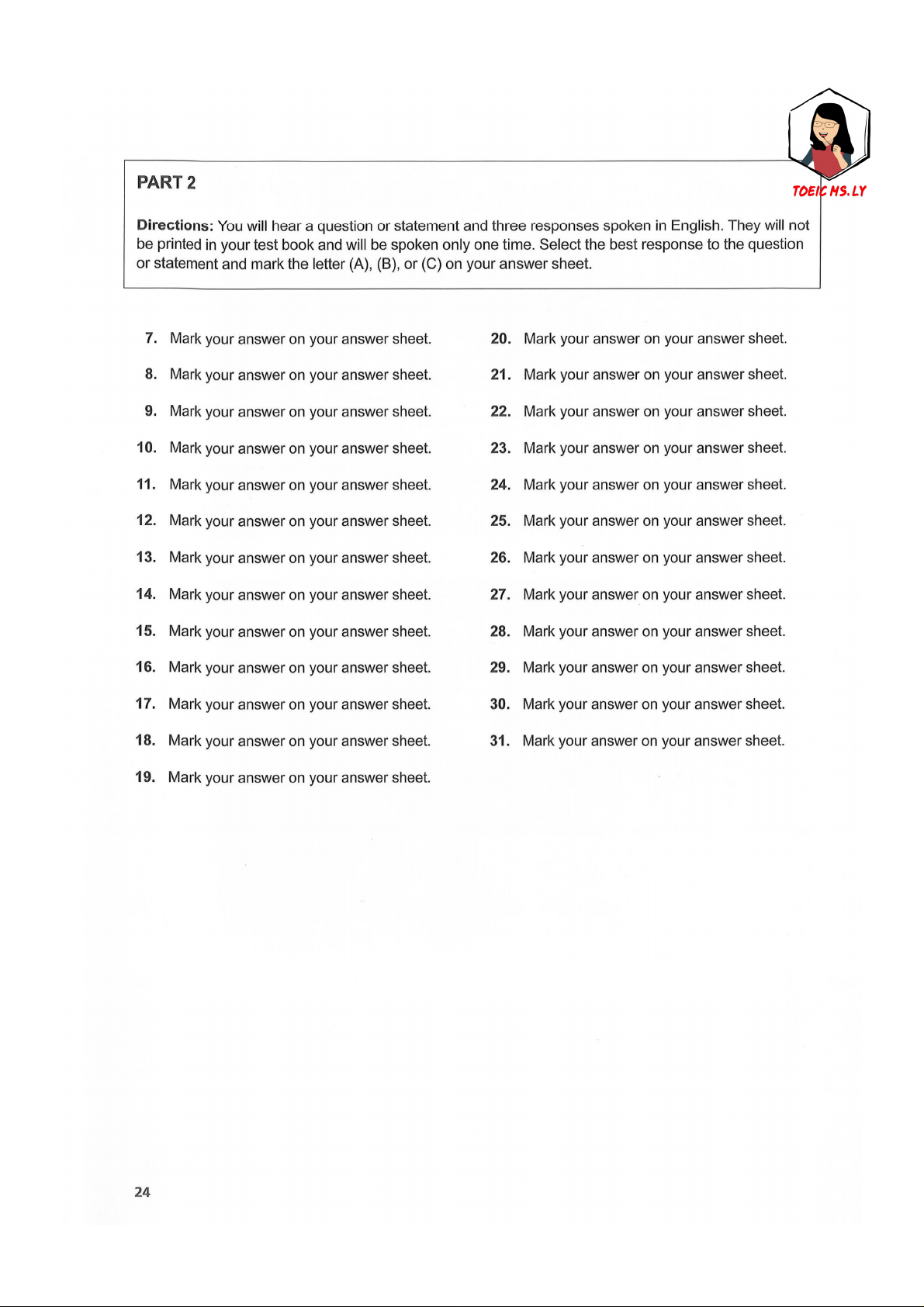 TOEIC MS. LY

PART 2

Directions: You will hear a question or statement and three responses spoken in English. They will not be printed in your test book and will be spoken only one time. Select the best response to the question or statement and mark the letter (A), (B), or (C) on your answer sheet.

7. Mark your answer on your answer sheet.
8. Mark your answer on your answer sheet.
9. Mark your answer on your answer sheet.
10. Mark your answer on your answer sheet.
11. Mark your answer on your answer sheet.
12. Mark your answer on your answer sheet.
13. Mark your answer on your answer sheet.
14. Mark your answer on your answer sheet.
15. Mark your answer on your answer sheet.
16. Mark your answer on your answer sheet.
17. Mark your answer on your answer sheet.
18. Mark your answer on your answer sheet.
19. Mark your answer on your answer sheet.

20. Mark your answer on your answer sheet.
21. Mark your answer on your answer sheet.
22. Mark your answer on your answer sheet.
23. Mark your answer on your answer sheet.
24. Mark your answer on your answer sheet.
25. Mark your answer on your answer sheet.
26. Mark your answer on your answer sheet.
27. Mark your answer on your answer sheet.
28. Mark your answer on your answer sheet.
29. Mark your answer on your answer sheet.
30. Mark your answer on your answer sheet.
31. Mark your answer on your answer sheet.

24